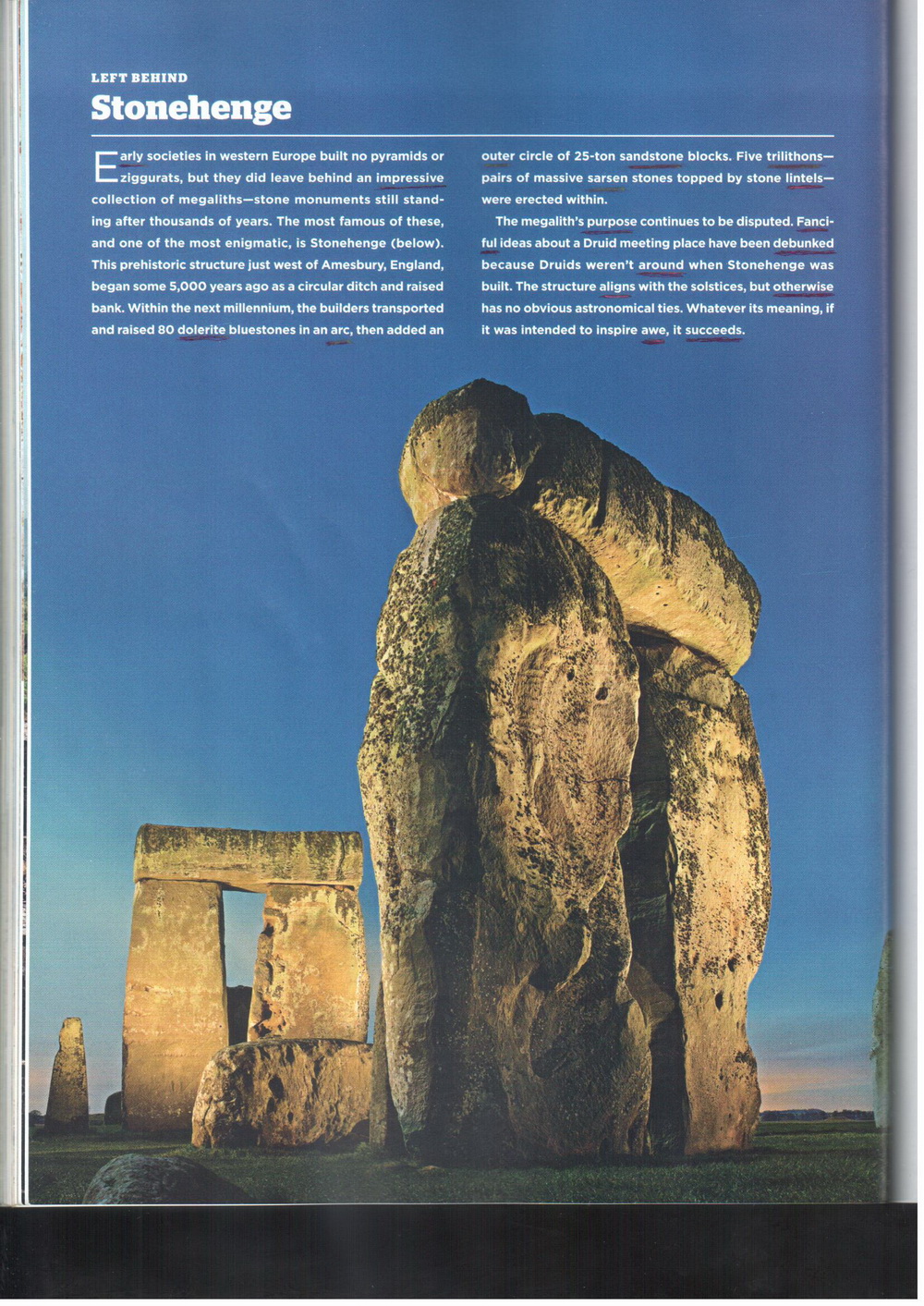 LEFT BEHIND

Stonehenge

Early societies in western Europe built no pyramids or ziggurats, but they did leave behind an impressive collection of megaliths—stone monuments still standing after thousands of years. The most famous of these, and one of the most enigmatic, is Stonehenge (below). This prehistoric structure just west of Amesbury, England, began some 5,000 years ago as a circular ditch and raised bank. Within the next millennium, the builders transported and raised 80 dolerite bluestones in an arc, then added an outer circle of 25-ton sandstone blocks. Five trilithons—pairs of massive sarsen stones topped by stone lintels—were erected within.

The megalith's purpose continues to be disputed. Fanciful ideas about a Druid meeting place have been debunked because Druids weren't around when Stonehenge was built. The structure aligns with the solstices, but otherwise has no obvious astronomical ties. Whatever its meaning, if it was intended to inspire awe, it succeeds.